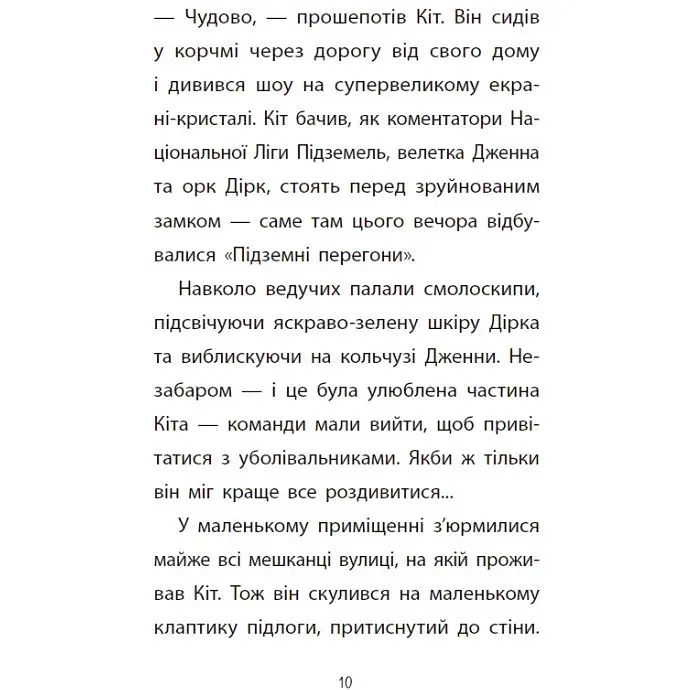 — Чудово, — прошепотів Кіт. Він сидів у корчмі через дорогу від свого дому і дивився шоу на супервеликому екрані-кристалі. Кіт бачив, як коментатори Національної Ліги Підземель, велетка Дженна та орк Дірк, стоять перед зруйнованим замком — саме там цього вечора відбувалися «Підземні перегони».

Навколо ведучих палали смолоскипи, підсвічуючи яскраво-зелену шкіру Дірка та виблискуючи на кольчузі Дженни. Незабаром — і це була улюблена частина Кіта — команди мали вийти, щоб привітатися з уболівальниками. Якби ж тільки він міг краще все роздивитися...

У маленькому приміщенні з'юрмилися майже всі мешканці вулиці, на якій проживав Кіт. Тож він скулився на маленькому клаптику підлоги, притиснутий до стіни.

10